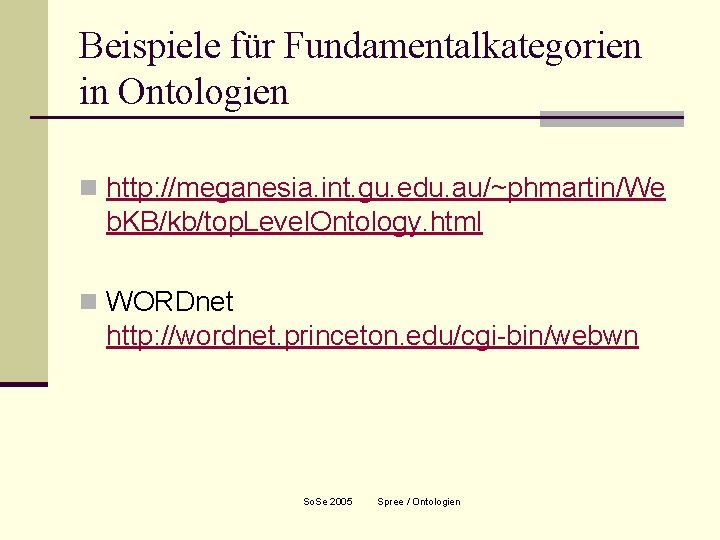 Beispiele für Fundamentalkategorien in Ontologien

http://meganesia.int.gu.edu.au/~phmartin/WebKB/kb/topLevelOntology.html

WORDnet
http://wordnet.princeton.edu/cgi-bin/webwn

SoSe 2005 Spree / Ontologien